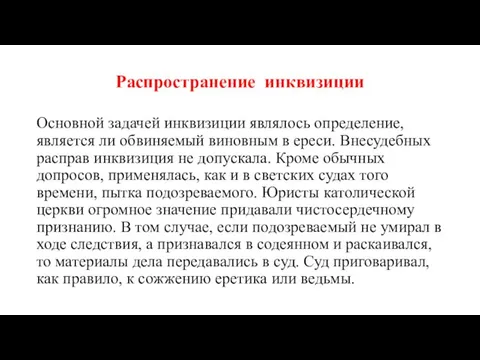 Распространение инквизиции

Основной задачей инквизиции являлось определение, является ли обвиняемый виновным в ереси. Внесудебных расправ инквизиция не допускала. Кроме обычных допросов, применялась, как и в светских судах того времени, пытка подозреваемого. Юристы католической церкви огромное значение придавали чистосердечному признанию. В том случае, если подозреваемый не умирал в ходе следствия, а признавался в содеянном и раскаивался, то материалы дела передавались в суд. Суд приговаривал, как правило, к сожжению еретика или ведьмы.